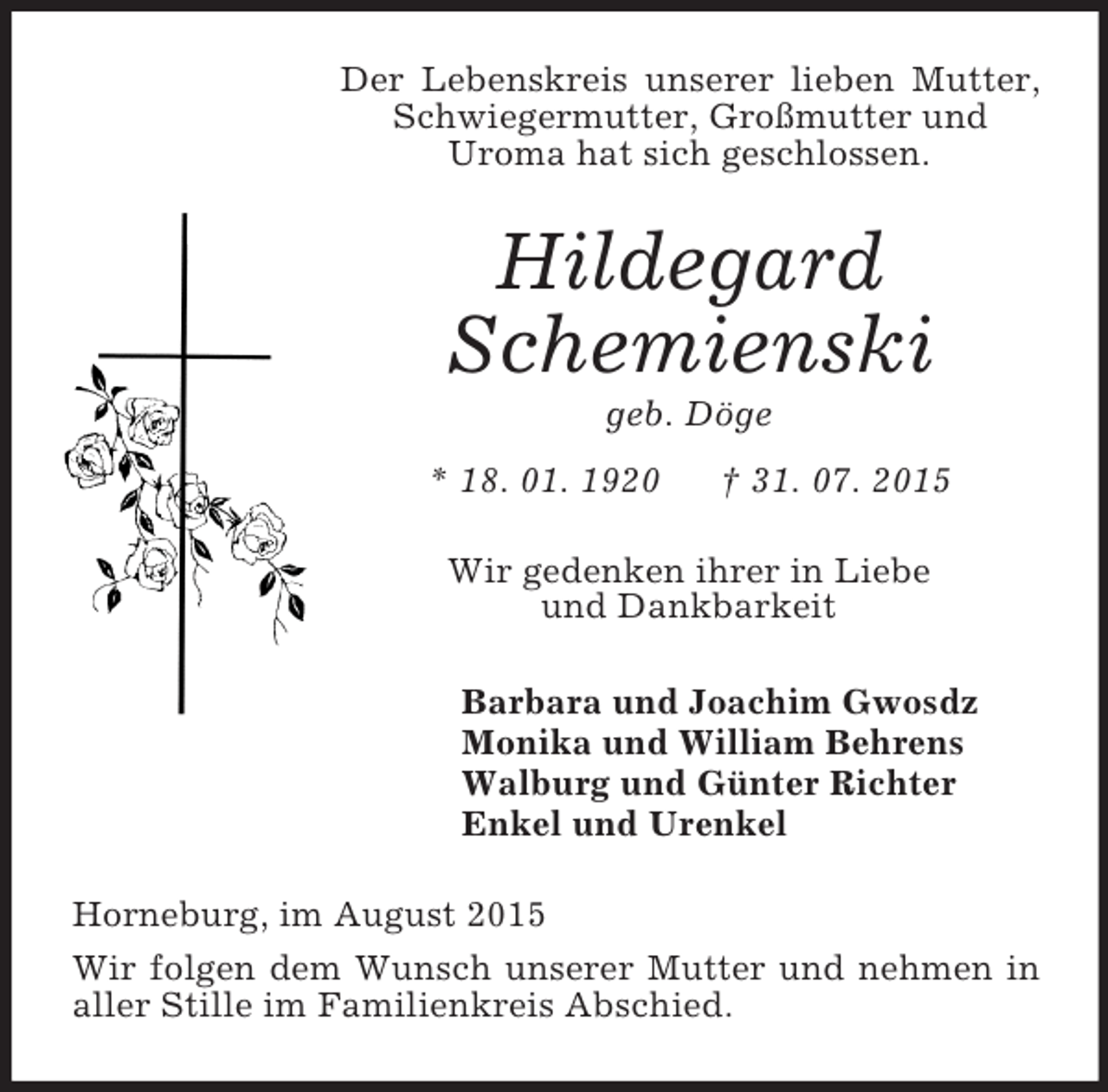 Der Lebenskreis unserer lieben Mutter, Schwiegermutter, Großmutter und Uroma hat sich geschlossen.

Hildegard Schemienski

geb. Döge

* 18. 01. 1920 † 31. 07. 2015

Wir gedenken ihrer in Liebe und Dankbarkeit

Barbara und Joachim Gwosdz
Monika und William Behrens
Walburg und Günter Richter
Enkel und Urenkel

Horneburg, im August 2015

Wir folgen dem Wunsch unserer Mutter und nehmen in aller Stille im Familienkreis Abschied.